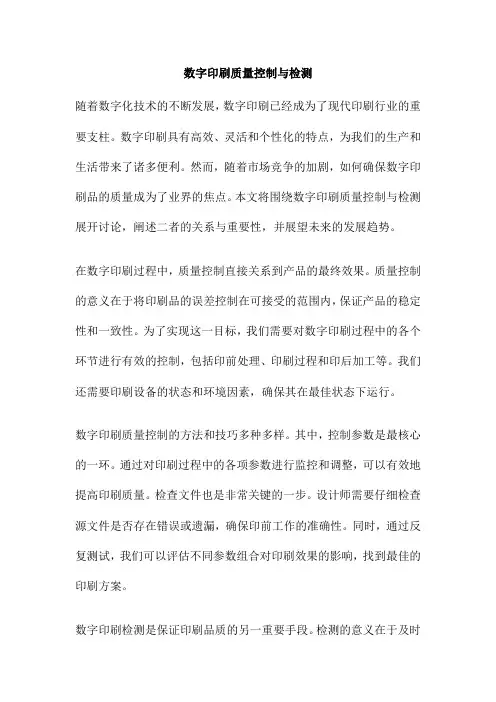 数字印刷质量控制与检测

随着数字化技术的不断发展，数字印刷已经成为了现代印刷行业的重要支柱。数字印刷具有高效、灵活和个性化的特点，为我们的生产和生活带来了诸多便利。然而，随着市场竞争的加剧，如何确保数字印刷品的质量成为了业界的焦点。本文将围绕数字印刷质量控制与检测展开讨论，阐述二者的关系与重要性，并展望未来的发展趋势。

在数字印刷过程中，质量控制直接关系到产品的最终效果。质量控制的意义在于将印刷品的误差控制在可接受的范围内，保证产品的稳定性和一致性。为了实现这一目标，我们需要对数字印刷过程中的各个环节进行有效的控制，包括印前处理、印刷过程和印后加工等。我们还需要印刷设备的状态和环境因素，确保其在最佳状态下运行。

数字印刷质量控制的方法和技巧多种多样。其中，控制参数是最核心的一环。通过对印刷过程中的各项参数进行监控和调整，可以有效地提高印刷质量。检查文件也是非常关键的一步。设计师需要仔细检查源文件是否存在错误或遗漏，确保印前工作的准确性。同时，通过反复测试，我们可以评估不同参数组合对印刷效果的影响，找到最佳的印刷方案。

数字印刷检测是保证印刷品质的另一重要手段。检测的意义在于及时